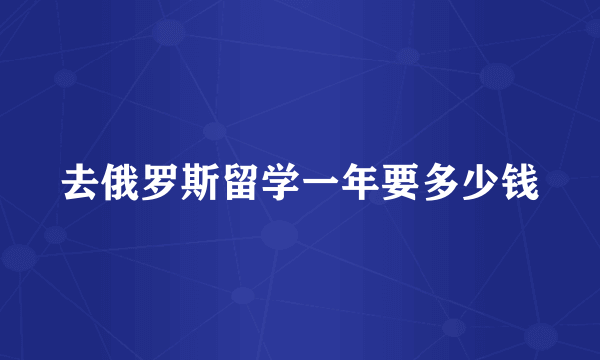 去俄罗斯留学一年要多少钱